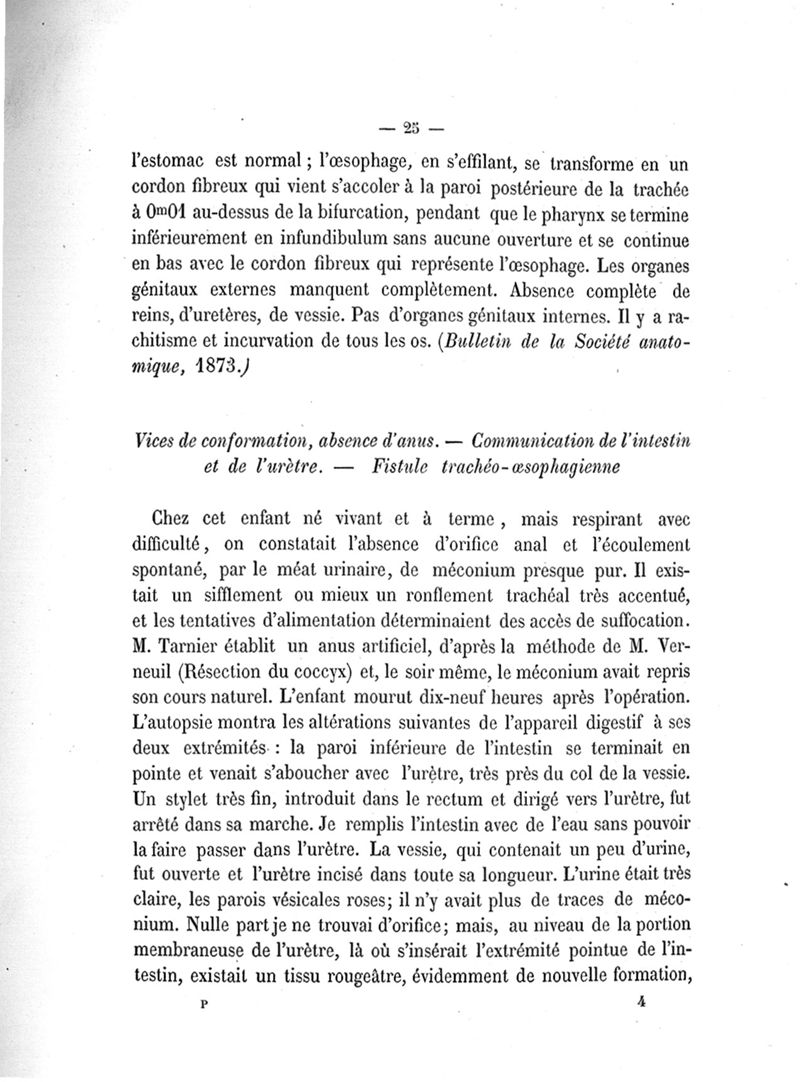 — 25 —

l'estomac est normal ; l'œsophage, en s'effilant, se transforme en un cordon fibreux qui vient s'accoler à la paroi postérieure de la trachée à $0^{m}01$ au-dessus de la bifurcation, pendant que le pharynx se termine inférieurement en infundibulum sans aucune ouverture et se continue en bas avec le cordon fibreux qui représente l'œsophage. Les organes génitaux externes manquent complètement. Absence complète de reins, d'uretères, de vessie. Pas d'organes génitaux internes. Il y a rachitisme et incurvation de tous les os. (Bulletin de la Société anatomique, 1873.)

Vices de conformation, absence d'anus. — Communication de l'intestin et de l'urètre. — Fistule trachéo-œsophagienne

Chez cet enfant né vivant et à terme, mais respirant avec difficulté, on constatait l'absence d'orifice anal et l'écoulement spontané, par le méat urinaire, de méconium presque pur. Il existait un sifflement ou mieux un ronflement trachéal très accentué, et les tentatives d'alimentation déterminaient des accès de suffocation. M. Tarnier établit un anus artificiel, d'après la méthode de M. Verneuil (Résection du coccyx) et, le soir même, le méconium avait repris son cours naturel. L'enfant mourut dix-neuf heures après l'opération. L'autopsie montra les altérations suivantes de l'appareil digestif à ses deux extrémités : la paroi inférieure de l'intestin se terminait en pointe et venait s'aboucher avec l'urètre, très près du col de la vessie. Un stylet très fin, introduit dans le rectum et dirigé vers l'urètre, fut arrêté dans sa marche. Je remplis l'intestin avec de l'eau sans pouvoir la faire passer dans l'urètre. La vessie, qui contenait un peu d'urine, fut ouverte et l'urètre incisé dans toute sa longueur. L'urine était très claire, les parois vésicales roses; il n'y avait plus de traces de méconium. Nulle part je ne trouvai d'orifice; mais, au niveau de la portion membraneuse de l'urètre, là où s'insérait l'extrémité pointue de l'intestin, existait un tissu rougeâtre, évidemment de nouvelle formation,

P 4